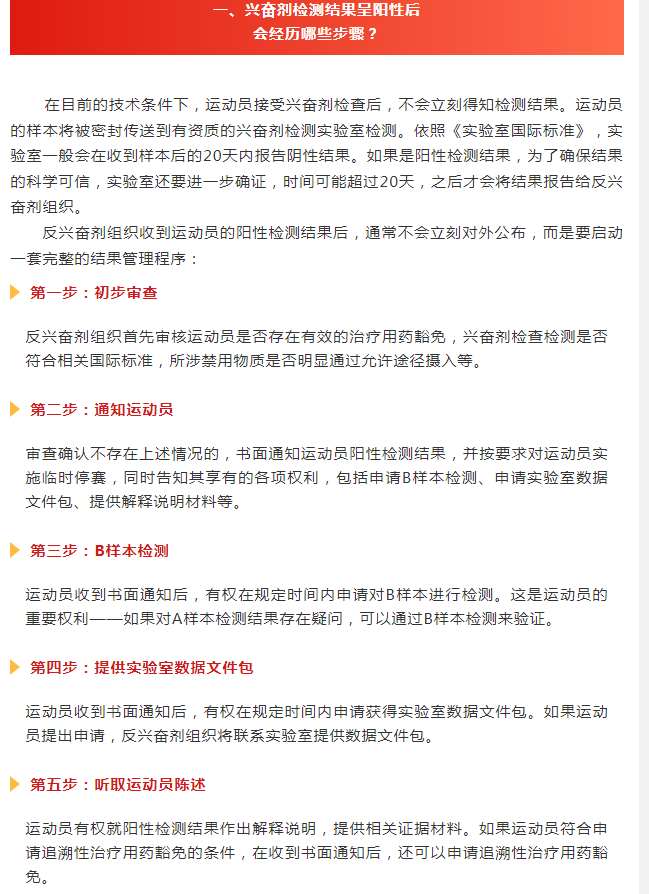 一、兴奋剂检测结果呈阳性后
会经历哪些步骤？

在目前的技术条件下，运动员接受兴奋剂检查后，不会立刻得知检测结果。运动员的样本将被密封传送到有资质的兴奋剂检测实验室检测。依照《实验室国际标准》，实验室一般会在收到样本后的20天内报告阴性结果。如果是阳性检测结果，为了确保结果的科学可信，实验室还要进一步确证，时间可能超过20天，之后才会将结果报告给反兴奋剂组织。

反兴奋剂组织收到运动员的阳性检测结果后，通常不会立刻对外公布，而是要启动一套完整的结果管理程序：

第一步：初步审查

反兴奋剂组织首先审核运动员是否存在有效的治疗用药豁免，兴奋剂检查检测是否符合相关国际标准，所涉禁用物质是否明显通过允许途径摄入等。

第二步：通知运动员

审查确认不存在上述情况的，书面通知运动员阳性检测结果，并按要求对运动员实施临时停赛，同时告知其享有的各项权利，包括申请B样本检测、申请实验室数据文件包、提供解释说明材料等。

第三步：B样本检测

运动员收到书面通知后，有权在规定时间内申请对B样本进行检测。这是运动员的重要权利——如果对A样本检测结果存在疑问，可以通过B样本检测来验证。

第四步：提供实验室数据文件包

运动员收到书面通知后，有权在规定时间内申请获得实验室数据文件包。如果运动员提出申请，反兴奋剂组织将联系实验室提供数据文件包。

第五步：听取运动员陈述

运动员有权就阳性检测结果作出解释说明，提供相关证据材料。如果运动员符合申请追溯性治疗用药豁免的条件，在收到书面通知后，还可以申请追溯性治疗用药豁免。